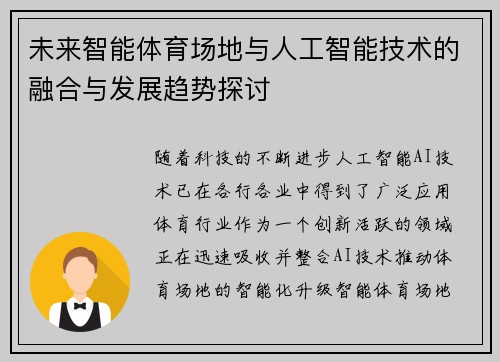 未来智能体育场地与人工智能技术的融合与发展趋势探讨

随着科技的不断进步人工智能AI技术已在各行各业中得到了广泛应用体育行业作为一个创新活跃的领域正在迅速吸收并整合AI技术推动体育场地的智能化升级智能体育场地